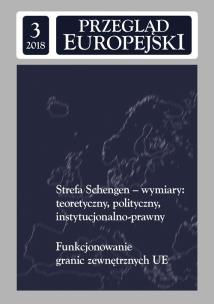 3
2018

PRZEGLĄD
EUROPEJSKI

Strefa Schengen – wymiary: teoretyczny, polityczny, instytucjonalno-prawny

Funkcjonowanie granic zewnętrznych UE